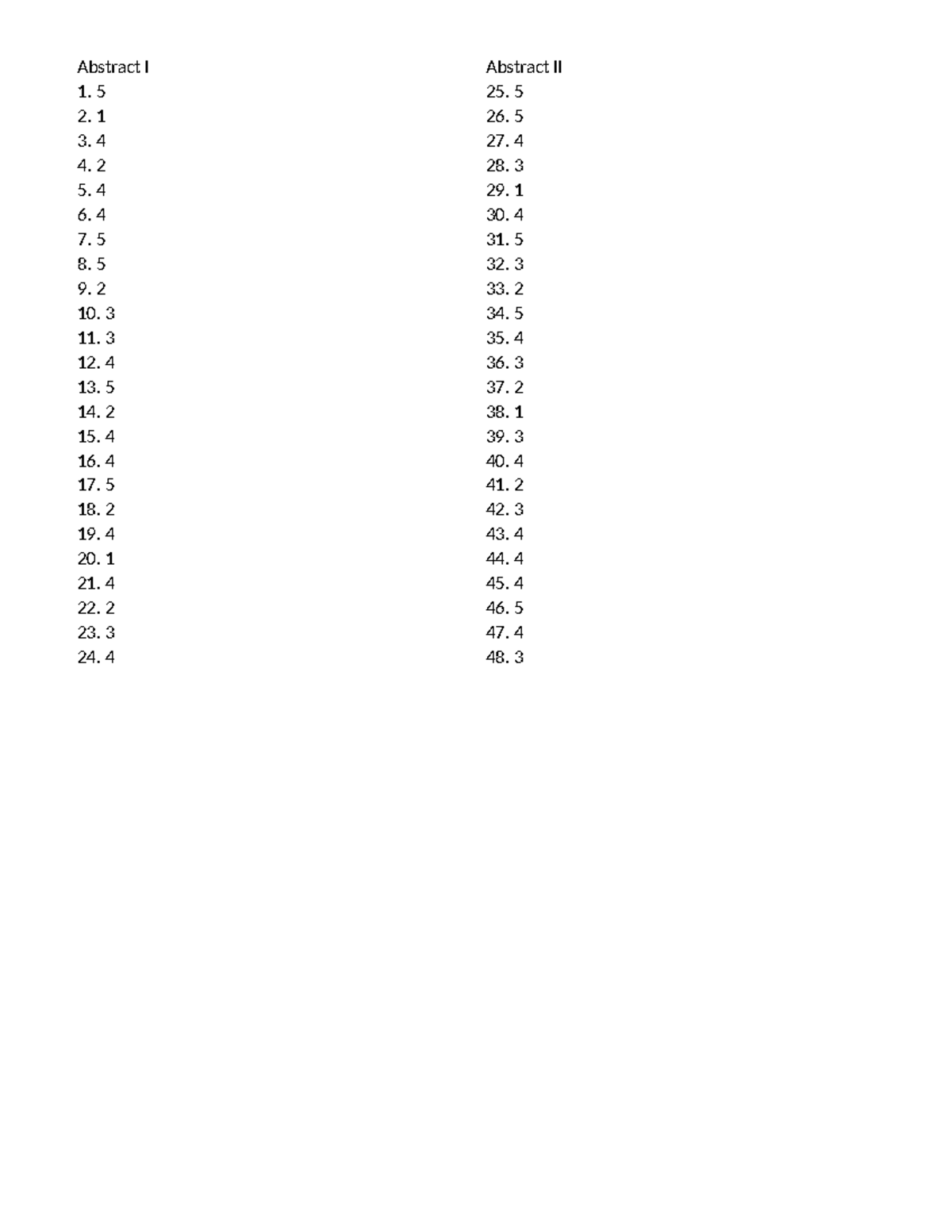 Abstract I
1. 5
2. 1
3. 4
4. 2
5. 4
6. 4
7. 5
8. 5
9. 2
10. 3
11. 3
12. 4
13. 5
14. 2
15. 4
16. 4
17. 5
18. 2
19. 4
20. 1
21. 4
22. 2
23. 3
24. 4

Abstract II
25. 5
26. 5
27. 4
28. 3
29. 1
30. 4
31. 5
32. 3
33. 2
34. 5
35. 4
36. 3
37. 2
38. 1
39. 3
40. 4
41. 2
42. 3
43. 4
44. 4
45. 4
46. 5
47. 4
48. 3